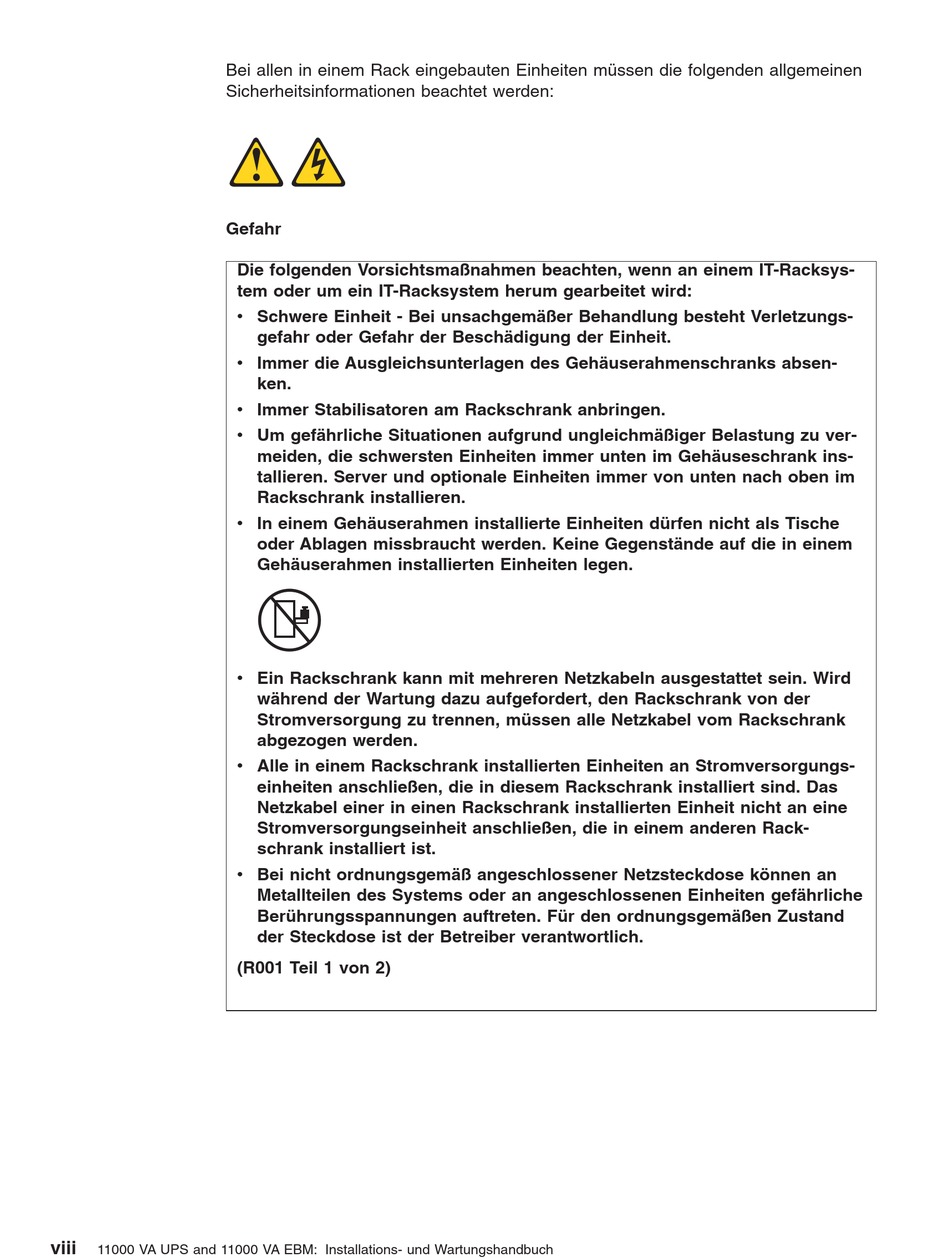 Bei allen in einem Rack eingebauten Einheiten müssen die folgenden allgemeinen Sicherheitsinformationen beachtet werden:

Gefahr

Die folgenden Vorsichtsmaßnahmen beachten, wenn an einem IT-Racksystem oder um ein IT-Racksystem herum gearbeitet wird:

• Schwere Einheit - Bei unsachgemäßer Behandlung besteht Verletzungsgefahr oder Gefahr der Beschädigung der Einheit.
• Immer die Ausgleichsunterlagen des Gehäuserahmenschranks absenken.
• Immer Stabilisatoren am Rackschrank anbringen.
• Um gefährliche Situationen aufgrund ungleichmäßiger Belastung zu vermeiden, die schwersten Einheiten immer unten im Gehäuseschrank installieren. Server und optionale Einheiten immer von unten nach oben im Rackschrank installieren.
• In einem Gehäuserahmen installierte Einheiten dürfen nicht als Tische oder Ablagen missbraucht werden. Keine Gegenstände auf die in einem Gehäuserahmen installierten Einheiten legen.

• Ein Rackschrank kann mit mehreren Netzkabeln ausgestattet sein. Wird während der Wartung dazu aufgefordert, den Rackschrank von der Stromversorgung zu trennen, müssen alle Netzkabel vom Rackschrank abgezogen werden.
• Alle in einem Rackschrank installierten Einheiten an Stromversorgungseinheiten anschließen, die in diesem Rackschrank installiert sind. Das Netzkabel einer in einen Rackschrank installierten Einheit nicht an eine Stromversorgungseinheit anschließen, die in einem anderen Rackschrank installiert ist.
• Bei nicht ordnungsgemäß angeschlossener Netzsteckdose können an Metallteilen des Systems oder an angeschlossenen Einheiten gefährliche Berührungsspannungen auftreten. Für den ordnungsgemäßen Zustand der Steckdose ist der Betreiber verantwortlich.

(R001 Teil 1 von 2)

viii 11000 VA UPS and 11000 VA EBM: Installations- und Wartungshandbuch